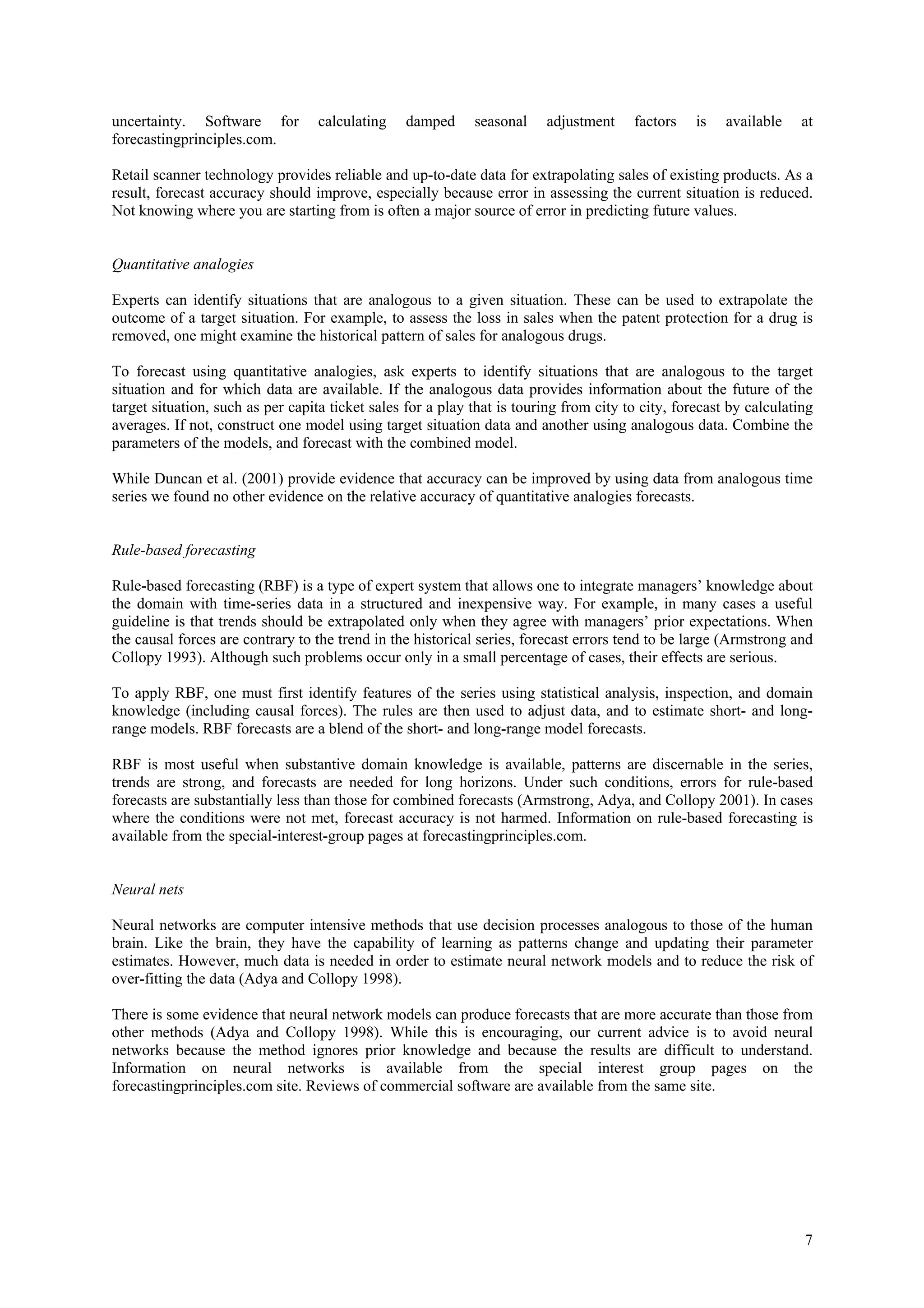 uncertainty. Software for calculating damped seasonal adjustment factors is available at forecastingprinciples.com.

Retail scanner technology provides reliable and up-to-date data for extrapolating sales of existing products. As a result, forecast accuracy should improve, especially because error in assessing the current situation is reduced. Not knowing where you are starting from is often a major source of error in predicting future values.

Quantitative analogies

Experts can identify situations that are analogous to a given situation. These can be used to extrapolate the outcome of a target situation. For example, to assess the loss in sales when the patent protection for a drug is removed, one might examine the historical pattern of sales for analogous drugs.

To forecast using quantitative analogies, ask experts to identify situations that are analogous to the target situation and for which data are available. If the analogous data provides information about the future of the target situation, such as per capita ticket sales for a play that is touring from city to city, forecast by calculating averages. If not, construct one model using target situation data and another using analogous data. Combine the parameters of the models, and forecast with the combined model.

While Duncan et al. (2001) provide evidence that accuracy can be improved by using data from analogous time series we found no other evidence on the relative accuracy of quantitative analogies forecasts.

Rule-based forecasting

Rule-based forecasting (RBF) is a type of expert system that allows one to integrate managers' knowledge about the domain with time-series data in a structured and inexpensive way. For example, in many cases a useful guideline is that trends should be extrapolated only when they agree with managers' prior expectations. When the causal forces are contrary to the trend in the historical series, forecast errors tend to be large (Armstrong and Collopy 1993). Although such problems occur only in a small percentage of cases, their effects are serious.

To apply RBF, one must first identify features of the series using statistical analysis, inspection, and domain knowledge (including causal forces). The rules are then used to adjust data, and to estimate short- and long-range models. RBF forecasts are a blend of the short- and long-range model forecasts.

RBF is most useful when substantive domain knowledge is available, patterns are discernable in the series, trends are strong, and forecasts are needed for long horizons. Under such conditions, errors for rule-based forecasts are substantially less than those for combined forecasts (Armstrong, Adya, and Collopy 2001). In cases where the conditions were not met, forecast accuracy is not harmed. Information on rule-based forecasting is available from the special-interest-group pages at forecastingprinciples.com.

Neural nets

Neural networks are computer intensive methods that use decision processes analogous to those of the human brain. Like the brain, they have the capability of learning as patterns change and updating their parameter estimates. However, much data is needed in order to estimate neural network models and to reduce the risk of over-fitting the data (Adya and Collopy 1998).

There is some evidence that neural network models can produce forecasts that are more accurate than those from other methods (Adya and Collopy 1998). While this is encouraging, our current advice is to avoid neural networks because the method ignores prior knowledge and because the results are difficult to understand. Information on neural networks is available from the special interest group pages on the forecastingprinciples.com site. Reviews of commercial software are available from the same site.

7